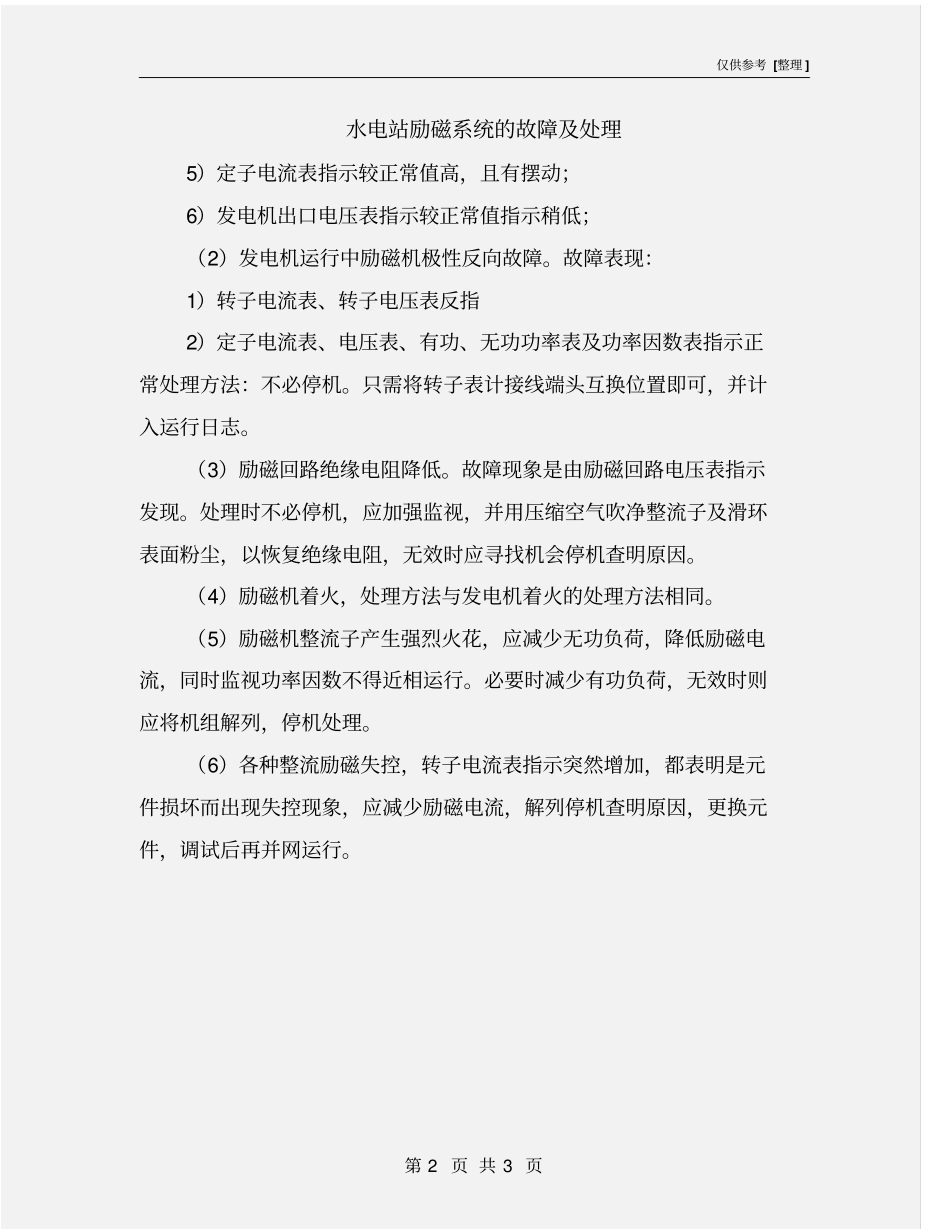 仅供参考 [整理]

水电站励磁系统的故障及处理

5）定子电流表指示较正常值高，且有摆动；

6）发电机出口电压表指示较正常值指示稍低；

（2）发电机运行中励磁机极性反向故障。故障表现：

1）转子电流表、转子电压表反指

2）定子电流表、电压表、有功、无功功率表及功率因数表指示正常处理方法：不必停机。只需将转子表计接线端头互换位置即可，并计入运行日志。

（3）励磁回路绝缘电阻降低。故障现象是由励磁回路电压表指示发现。处理时不必停机，应加强监视，并用压缩空气吹净整流子及滑环表面粉尘，以恢复绝缘电阻，无效时应寻找机会停机查明原因。

（4）励磁机着火，处理方法与发电机着火的处理方法相同。

（5）励磁机整流子产生强烈火花，应减少无功负荷，降低励磁电流，同时监视功率因数不得近相运行。必要时减少有功负荷，无效时则应将机组解列，停机处理。

（6）各种整流励磁失控，转子电流表指示突然增加，都表明是元件损坏而出现失控现象，应减少励磁电流，解列停机查明原因，更换元件，调试后再并网运行。

第 2 页 共 3 页